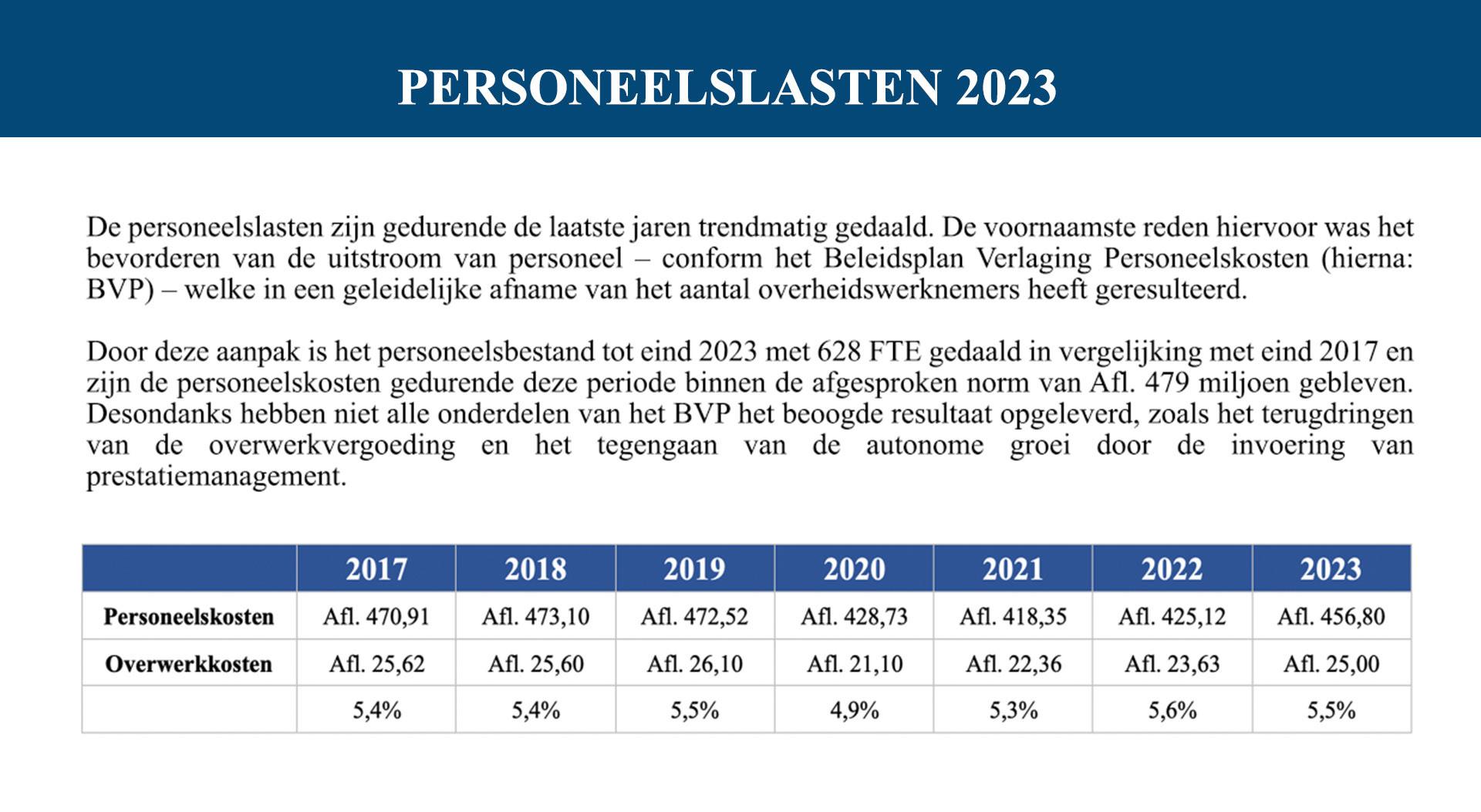 PERSONEELSLASTEN 2023

De personeelslasten zijn gedurende de laatste jaren trendmatig gedaald. De voornaamste reden hiervoor was het bevorderen van de uitstroom van personeel – conform het Beleidsplan Verlaging Personeelskosten (hierna: BVP) – welke in een geleidelijke afname van het aantal overheidswerknemers heeft geresulteerd.

Door deze aanpak is het personeelsbestand tot eind 2023 met 628 FTE gedaald in vergelijking met eind 2017 en zijn de personeelskosten gedurende deze periode binnen de afgesproken norm van Afl. 479 miljoen gebleven. Desondanks hebben niet alle onderdelen van het BVP het beoogde resultaat opgeleverd, zoals het terugdringen van de overwerkvergoeding en het tegengaan van de autonome groei door de invoering van prestatiemanagement.

| | 2017 | 2018 | 2019 | 2020 | 2021 | 2022 | 2023 |
|---|---|---|---|---|---|---|---|
| Personeelskosten | Afl. 470,91 | Afl. 473,10 | Afl. 472,52 | Afl. 428,73 | Afl. 418,35 | Afl. 425,12 | Afl. 456,80 |
| Overwerkkosten | Afl. 25,62 | Afl. 25,60 | Afl. 26,10 | Afl. 21,10 | Afl. 22,36 | Afl. 23,63 | Afl. 25,00 |
| | 5,4% | 5,4% | 5,5% | 4,9% | 5,3% | 5,6% | 5,5% |